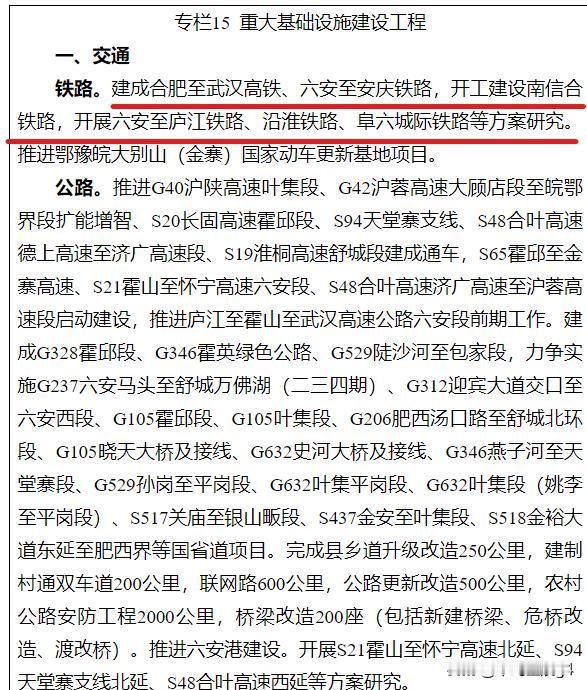 专栏15 重大基础设施建设工程

一、交通

铁路。建成合肥至武汉高铁、六安至安庆铁路，开工建设南信合铁路，开展六安至庐江铁路、沿淮铁路、阜六城际铁路等方案研究。推进鄂豫皖大别山（金寨）国家动车更新基地项目。

公路。推进G40沪陕高速叶集段、G42沪蓉高速大顾店段至皖鄂界段扩能增智、S20长固高速霍邱段、S94天堂寨支线、S48合叶高速德上高速至济广高速段、S19淮桐高速舒城段建成通车，S65霍邱至金寨高速、S21霍山至怀宁高速六安段、S48合叶高速济广高速至沪蓉高速段启动建设，推进庐江至霍山至武汉高速公路六安段前期工作。建成G328霍邱段、G346霍英绿色公路、G529陡沙河至包家段，力争实施G237六安马头至舒城万佛湖（二三四期）、G312迎宾大道交口至六安西段、G105霍邱段、G105叶集段、G206肥西汤口路至舒城北环段、G105晓天大桥及接线、G632史河大桥及接线、G346燕子河至天堂寨段、G529孙岗至平岗段、G632叶集平岗段、G632叶集段（姚李至平岗段）、S517关庙至银山畈段、S437金安至叶集段、S518金裕大道东延至肥西界等国省道项目。完成县乡道升级改造250公里，建制村通双车道200公里，联网路600公里，公路更新改造500公里，农村公路安防工程2000公里，桥梁改造200座（包括新建桥梁、危桥改造、渡改桥）。推进六安港建设。开展S21霍山至怀宁高速北延、S94天堂寨支线北延、S48合叶高速西延等方案研究。